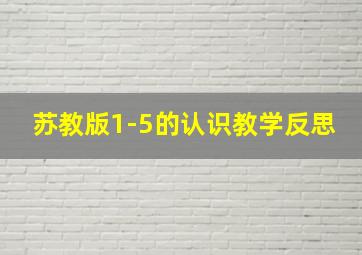 苏教版1-5的认识教学反思